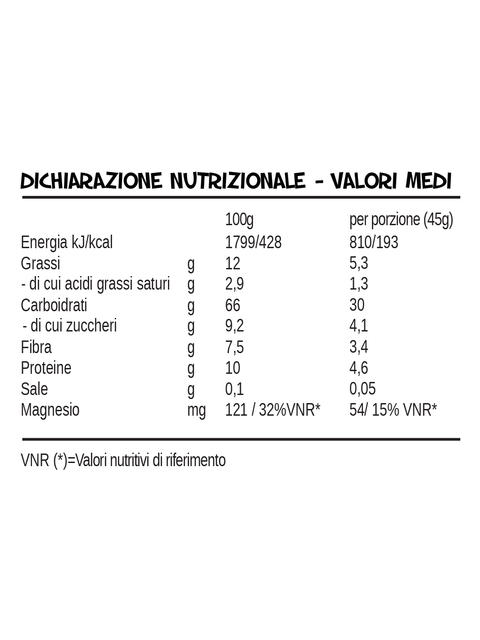 DICHIARAZIONE NUTRIZIONALE - VALORI MEDI

| | | 100g | per porzione (45g) |
|---|---|---|---|
| Energia kJ/kcal | | 1799/428 | 810/193 |
| Grassi | g | 12 | 5,3 |
| - di cui acidi grassi saturi | g | 2,9 | 1,3 |
| Carboidrati | g | 66 | 30 |
| - di cui zuccheri | g | 9,2 | 4,1 |
| Fibra | g | 7,5 | 3,4 |
| Proteine | g | 10 | 4,6 |
| Sale | g | 0,1 | 0,05 |
| Magnesio | mg | 121 / 32%VNR* | 54/ 15% VNR* |

VNR (*)=Valori nutritivi di riferimento